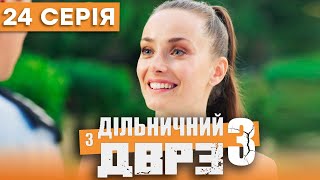 24 СЕРІЯ

ДІЛЬНИЧНИЙ
З
ДВРЗ
3